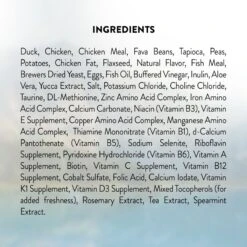 INGREDIENTS

Duck, Chicken, Chicken Meal, Fava Beans, Tapioca, Peas, Potatoes, Chicken Fat, Flaxseed, Natural Flavor, Fish Meal, Brewers Dried Yeast, Eggs, Fish Oil, Buffered Vinegar, Inulin, Aloe Vera, Yucca Extract, Salt, Potassium Chloride, Choline Chloride, Taurine, DL-Methionine, Zinc Amino Acid Complex, Iron Amino Acid Complex, Calcium Carbonate, Niacin (Vitamin B3), Vitamin E Supplement, Copper Amino Acid Complex, Manganese Amino Acid Complex, Thiamine Mononitrate (Vitamin B1), d-Calcium Pantothenate (Vitamin B5), Sodium Selenite, Riboflavin Supplement, Pyridoxine Hydrochloride (Vitamin B6), Vitamin A Supplement, Biotin, Vitamin C Supplement, Vitamin B12 Supplement, Cobalt Sulfate, Folic Acid, Calcium Iodate, Vitamin K1 Supplement, Vitamin D3 Supplement, Mixed Tocopherols (for added freshness), Rosemary Extract, Tea Extract, Spearmint Extract.